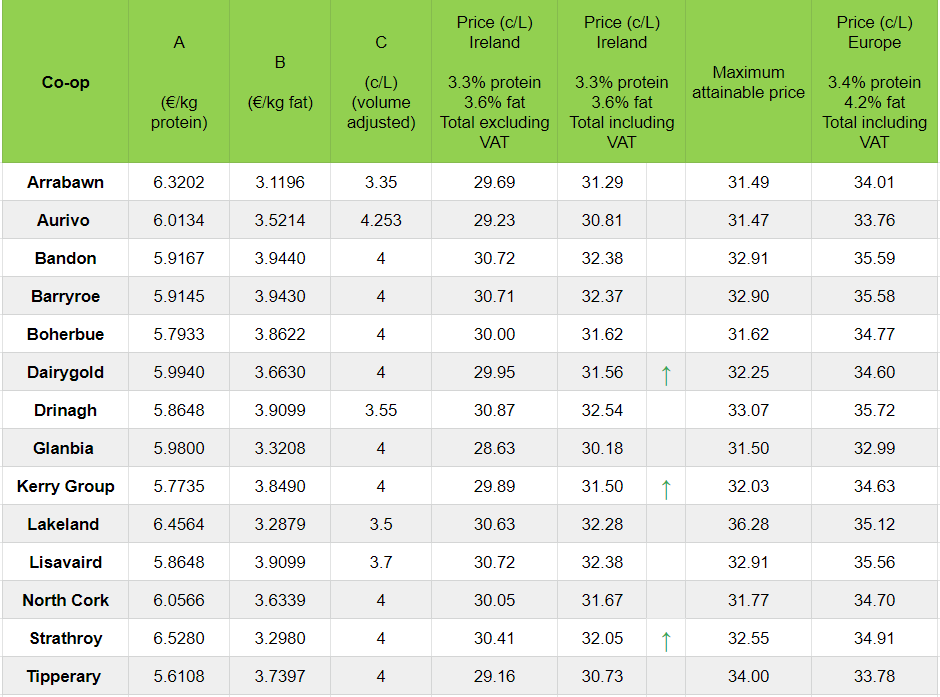 | Co-op | A (€/kg protein) | B (€/kg fat) | C (c/L) (volume adjusted) | Price (c/L) Ireland 3.3% protein 3.6% fat Total excluding VAT | Price (c/L) Ireland 3.3% protein 3.6% fat Total including VAT | | Maximum attainable price | Price (c/L) Europe 3.4% protein 4.2% fat Total including VAT |
|---|---|---|---|---|---|---|---|---|
| Arrabawn | 6.3202 | 3.1196 | 3.35 | 29.69 | 31.29 | | 31.49 | 34.01 |
| Aurivo | 6.0134 | 3.5214 | 4.253 | 29.23 | 30.81 | | 31.47 | 33.76 |
| Bandon | 5.9167 | 3.9440 | 4 | 30.72 | 32.38 | | 32.91 | 35.59 |
| Barryroe | 5.9145 | 3.9430 | 4 | 30.71 | 32.37 | | 32.90 | 35.58 |
| Boherbue | 5.7933 | 3.8622 | 4 | 30.00 | 31.62 | | 31.62 | 34.77 |
| Dairygold | 5.9940 | 3.6630 | 4 | 29.95 | 31.56 | ↑ | 32.25 | 34.60 |
| Drinagh | 5.8648 | 3.9099 | 3.55 | 30.87 | 32.54 | | 33.07 | 35.72 |
| Glanbia | 5.9800 | 3.3208 | 4 | 28.63 | 30.18 | | 31.50 | 32.99 |
| Kerry Group | 5.7735 | 3.8490 | 4 | 29.89 | 31.50 | ↑ | 32.03 | 34.63 |
| Lakeland | 6.4564 | 3.2879 | 3.5 | 30.63 | 32.28 | | 36.28 | 35.12 |
| Lisavaird | 5.8648 | 3.9099 | 3.7 | 30.72 | 32.38 | | 32.91 | 35.56 |
| North Cork | 6.0566 | 3.6339 | 4 | 30.05 | 31.67 | | 31.77 | 34.70 |
| Strathroy | 6.5280 | 3.2980 | 4 | 30.41 | 32.05 | ↑ | 32.55 | 34.91 |
| Tipperary | 5.6108 | 3.7397 | 4 | 29.16 | 30.73 | | 34.00 | 33.78 |